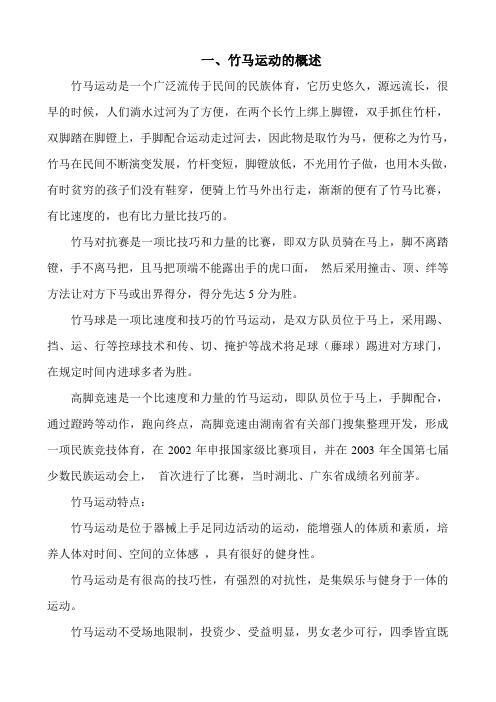 一、竹马运动的概述

竹马运动是一个广泛流传于民间的民族体育，它历史悠久，源远流长，很早的时候，人们淌水过河为了方便，在两个长竹上绑上脚镫，双手抓住竹杆，双脚踏在脚镫上，手脚配合运动走过河去，因此物是取竹为马，便称之为竹马，竹马在民间不断演变发展，竹杆变短，脚镫放低，不光用竹子做，也用木头做，有时贫穷的孩子们没有鞋穿，便骑上竹马外出行走，渐渐的便有了竹马比赛，有比速度的，也有比力量比技巧的。

竹马对抗赛是一项比技巧和力量的比赛，即双方队员骑在马上，脚不离踏镫，手不离马把，且马把顶端不能露出手的虎口面， 然后采用撞击、顶、绊等方法让对方下马或出界得分，得分先达 5 分为胜。

竹马球是一项比速度和技巧的竹马运动，是双方队员位于马上，采用踢、挡、运、行等控球技术和传、切、掩护等战术将足球（藤球）踢进对方球门，在规定时间内进球多者为胜。

高脚竞速是一个比速度和力量的竹马运动，即队员位于马上，手脚配合，通过蹬跨等动作，跑向终点，高脚竞速由湖南省有关部门搜集整理开发，形成一项民族竞技体育，在 2002 年申报国家级比赛项目，并在 2003 年全国第七届少数民族运动会上， 首次进行了比赛，当时湖北、广东省成绩名列前茅。

竹马运动特点：

竹马运动是位于器械上手足同边活动的运动，能增强人的体质和素质，培养人体对时间、空间的立体感 ，具有很好的健身性。

竹马运动是有很高的技巧性，有强烈的对抗性，是集娱乐与健身于一体的运动。

竹马运动不受场地限制，投资少、受益明显，男女老少可行，四季皆宜既